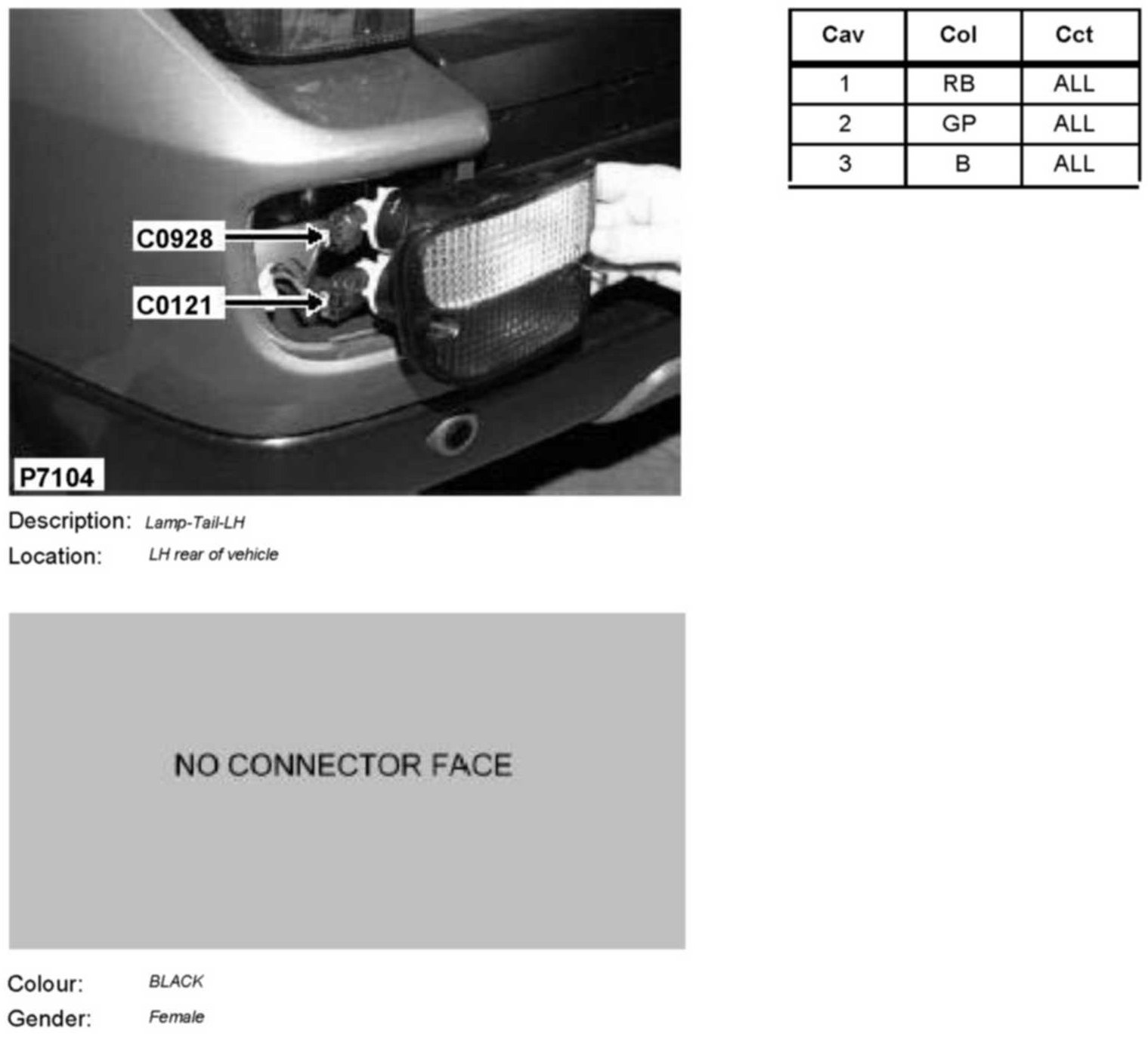 C0928

C0121

P7104

Description: Lamp-Tail-LH
Location: LH rear of vehicle

NO CONNECTOR FACE

Colour: BLACK
Gender: Female

| Cav | Col | Cct |
|---|---|---|
| 1 | RB | ALL |
| 2 | GP | ALL |
| 3 | B | ALL |